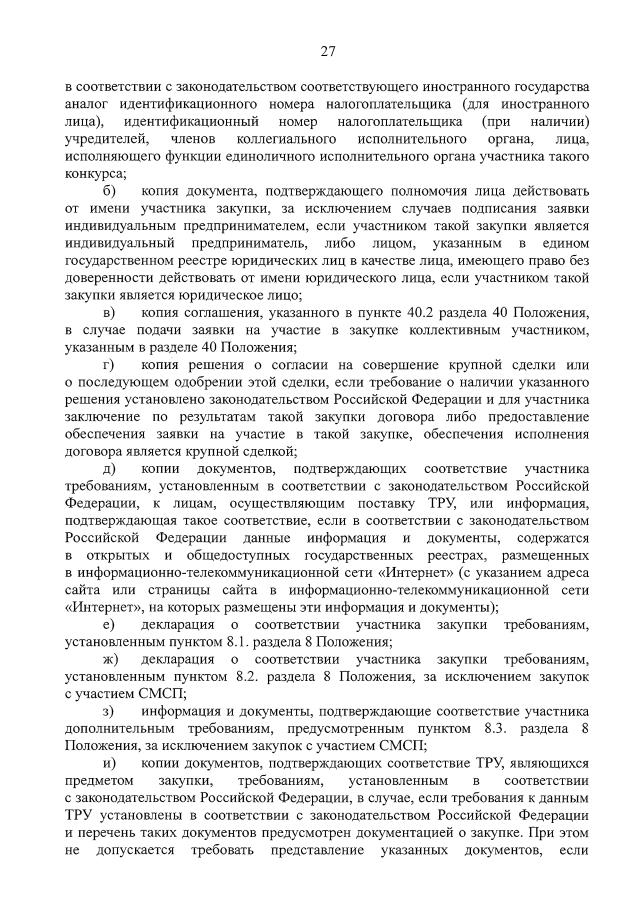 27

в соответствии с законодательством соответствующего иностранного государства аналог идентификационного номера налогоплательщика (для иностранного лица), идентификационный номер налогоплательщика (при наличии) учредителей, членов коллегиального исполнительного органа, лица, исполняющего функции единоличного исполнительного органа участника такого конкурса;

б) копия документа, подтверждающего полномочия лица действовать от имени участника закупки, за исключением случаев подписания заявки индивидуальным предпринимателем, если участником такой закупки является индивидуальный предприниматель, либо лицом, указанным в едином государственном реестре юридических лиц в качестве лица, имеющего право без доверенности действовать от имени юридического лица, если участником такой закупки является юридическое лицо;

в) копия соглашения, указанного в пункте 40.2 раздела 40 Положения, в случае подачи заявки на участие в закупке коллективным участником, указанным в разделе 40 Положения;

г) копия решения о согласии на совершение крупной сделки или о последующем одобрении этой сделки, если требование о наличии указанного решения установлено законодательством Российской Федерации и для участника заключение по результатам такой закупки договора либо предоставление обеспечения заявки на участие в такой закупке, обеспечения исполнения договора является крупной сделкой;

д) копии документов, подтверждающих соответствие участника требованиям, установленным в соответствии с законодательством Российской Федерации, к лицам, осуществляющим поставку ТРУ, или информация, подтверждающая такое соответствие, если в соответствии с законодательством Российской Федерации данные информация и документы, содержатся в открытых и общедоступных государственных реестрах, размещенных в информационно-телекоммуникационной сети «Интернет» (с указанием адреса сайта или страницы сайта в информационно-телекоммуникационной сети «Интернет», на которых размещены эти информация и документы);

е) декларация о соответствии участника закупки требованиям, установленным пунктом 8.1. раздела 8 Положения;

ж) декларация о соответствии участника закупки требованиям, установленным пунктом 8.2. раздела 8 Положения, за исключением закупок с участием СМСП;

з) информация и документы, подтверждающие соответствие участника дополнительным требованиям, предусмотренным пунктом 8.3. раздела 8 Положения, за исключением закупок с участием СМСП;

и) копии документов, подтверждающих соответствие ТРУ, являющихся предметом закупки, требованиям, установленным в соответствии с законодательством Российской Федерации, в случае, если требования к данным ТРУ установлены в соответствии с законодательством Российской Федерации и перечень таких документов предусмотрен документацией о закупке. При этом не допускается требовать представление указанных документов, если